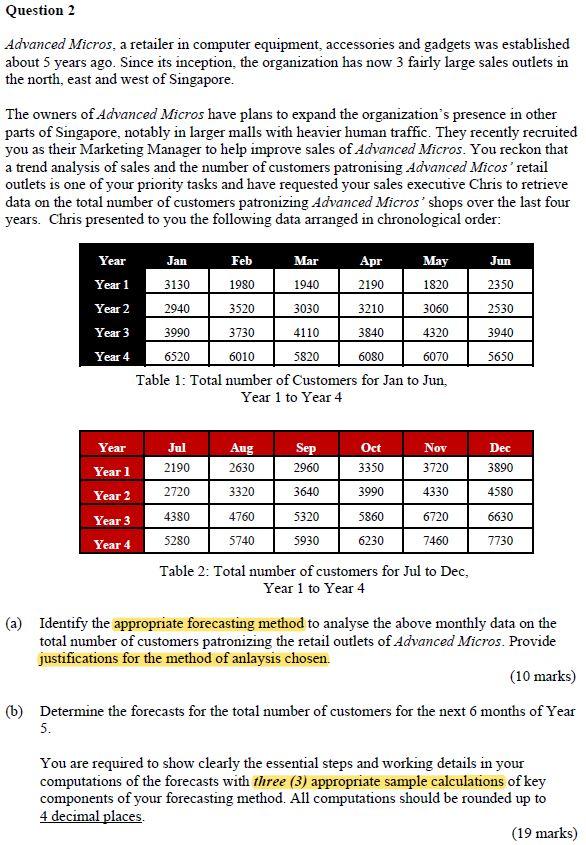 Question 2

Advanced Micros, a retailer in computer equipment, accessories and gadgets was established about 5 years ago. Since its inception, the organization has now 3 fairly large sales outlets in the north, east and west of Singapore.

The owners of Advanced Micros have plans to expand the organization's presence in other parts of Singapore, notably in larger malls with heavier human traffic. They recently recruited you as their Marketing Manager to help improve sales of Advanced Micros. You reckon that a trend analysis of sales and the number of customers patronising Advanced Micos' retail outlets is one of your priority tasks and have requested your sales executive Chris to retrieve data on the total number of customers patronizing Advanced Micros' shops over the last four years. Chris presented to you the following data arranged in chronological order:

| Year | Jan | Feb | Mar | Apr | May | Jun |
|---|---|---|---|---|---|---|
| Year 1 | 3130 | 1980 | 1940 | 2190 | 1820 | 2350 |
| Year 2 | 2940 | 3520 | 3030 | 3210 | 3060 | 2530 |
| Year 3 | 3990 | 3730 | 4110 | 3840 | 4320 | 3940 |
| Year 4 | 6520 | 6010 | 5820 | 6080 | 6070 | 5650 |

Table 1: Total number of Customers for Jan to Jun, Year 1 to Year 4

| Year | Jul | Aug | Sep | Oct | Nov | Dec |
|---|---|---|---|---|---|---|
| Year 1 | 2190 | 2630 | 2960 | 3350 | 3720 | 3890 |
| Year 2 | 2720 | 3320 | 3640 | 3990 | 4330 | 4580 |
| Year 3 | 4380 | 4760 | 5320 | 5860 | 6720 | 6630 |
| Year 4 | 5280 | 5740 | 5930 | 6230 | 7460 | 7730 |

Table 2: Total number of customers for Jul to Dec, Year 1 to Year 4

(a) Identify the appropriate forecasting method to analyse the above monthly data on the total number of customers patronizing the retail outlets of Advanced Micros. Provide justifications for the method of anlaysis chosen.

(10 marks)

(b) Determine the forecasts for the total number of customers for the next 6 months of Year 5.

You are required to show clearly the essential steps and working details in your computations of the forecasts with three (3) appropriate sample calculations of key components of your forecasting method. All computations should be rounded up to 4 decimal places.

(19 marks)